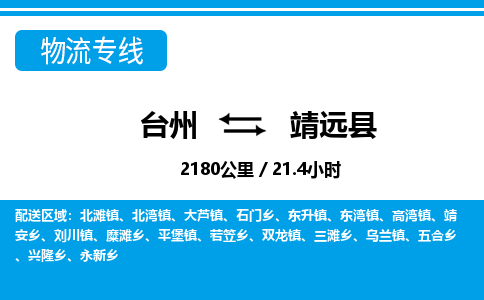 物流专线

台州 靖远县

2180公里 / 21.4小时

配送区域：北滩镇、北湾镇、大芦镇、石门乡、东升镇、东湾镇、高湾镇、靖安乡、刘川镇、糜滩乡、平堡镇、若笠乡、双龙镇、三滩乡、乌兰镇、五合乡、兴隆乡、永新乡